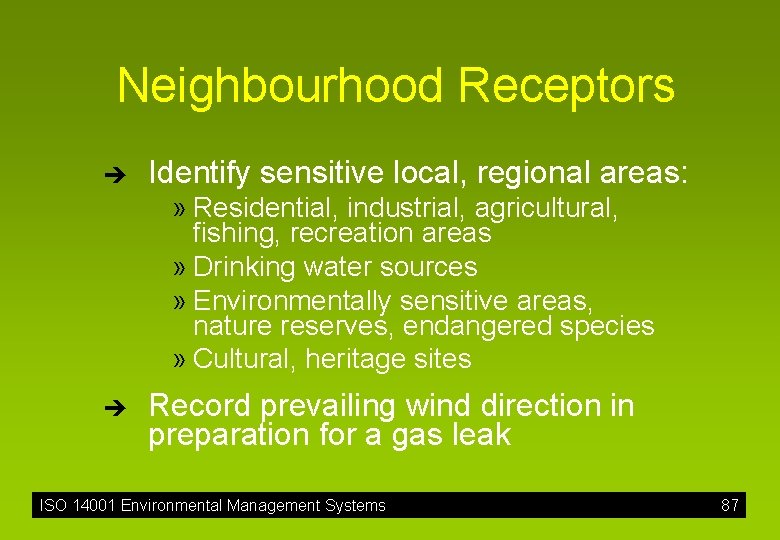 Neighbourhood Receptors

➔ Identify sensitive local, regional areas:

» Residential, industrial, agricultural, fishing, recreation areas

» Drinking water sources

» Environmentally sensitive areas, nature reserves, endangered species

» Cultural, heritage sites

➔ Record prevailing wind direction in preparation for a gas leak

ISO 14001 Environmental Management Systems 87